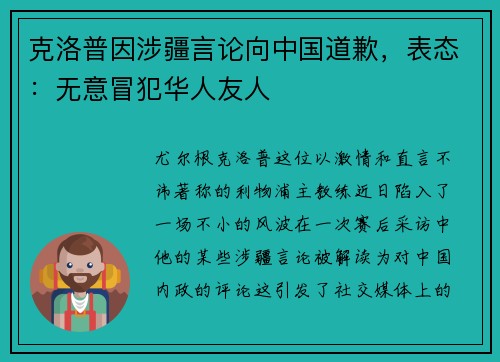 克洛普因涉疆言论向中国道歉，表态：无意冒犯华人友人

尤尔根克洛普这位以激情和直言不讳著称的利物浦主教练近日陷入了一场不小的风波在一次赛后采访中他的某些涉疆言论被解读为对中国内政的评论这引发了社交媒体上的